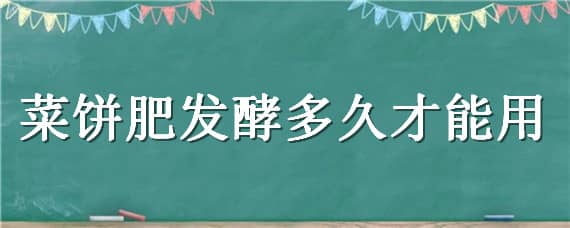 菜饼肥发酵多久才能用